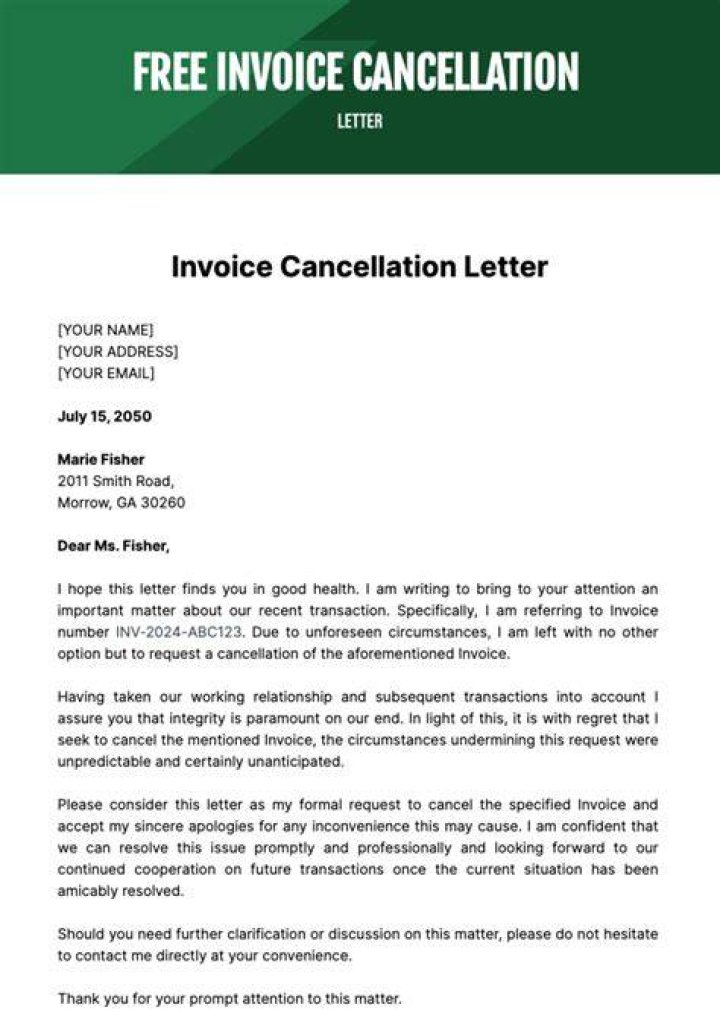 FREE INVOICE CANCELLATION

LETTER

Invoice Cancellation Letter

[YOUR NAME]
[YOUR ADDRESS]
[YOUR EMAIL]

July 15, 2050

Marie Fisher
2011 Smith Road,
Morrow, GA 30260

Dear Ms. Fisher,

I hope this letter finds you in good health. I am writing to bring to your attention an important matter about our recent transaction. Specifically, I am referring to Invoice number INV-2024-ABC123. Due to unforeseen circumstances, I am left with no other option but to request a cancellation of the aforementioned Invoice.

Having taken our working relationship and subsequent transactions into account I assure you that integrity is paramount on our end. In light of this, it is with regret that I seek to cancel the mentioned Invoice, the circumstances undermining this request were unpredictable and certainly unanticipated.

Please consider this letter as my formal request to cancel the specified Invoice and accept my sincere apologies for any inconvenience this may cause. I am confident that we can resolve this issue promptly and professionally and looking forward to our continued cooperation on future transactions once the current situation has been amicably resolved.

Should you need further clarification or discussion on this matter, please do not hesitate to contact me directly at your convenience.

Thank you for your prompt attention to this matter.